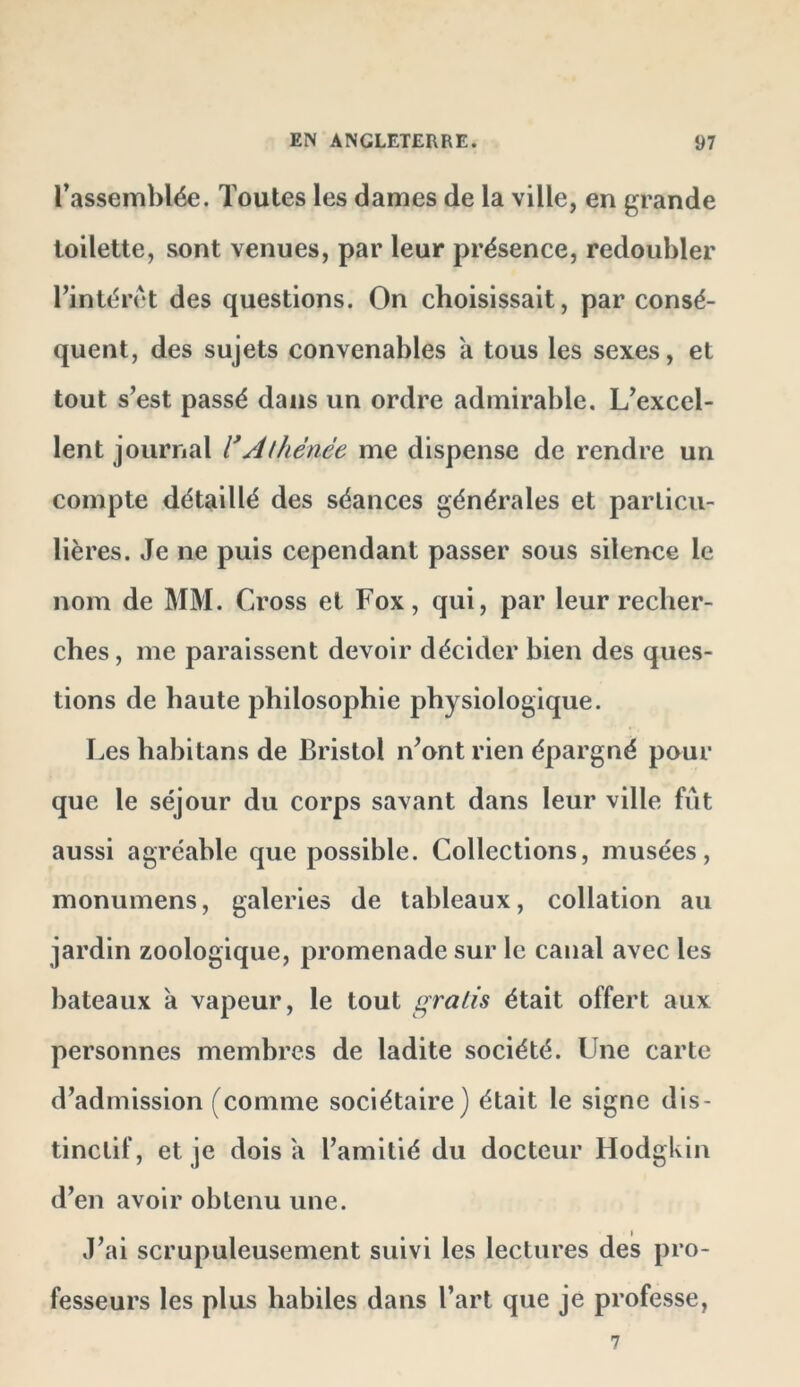 EN ANGLETERRE. 97

l'assemblée. Toutes les dames de la ville, en grande toilette, sont venues, par leur présence, redoubler l'intérêt des questions. On choisissait, par conséquent, des sujets convenables à tous les sexes, et tout s'est passé dans un ordre admirable. L'excellent journal l'Athénée me dispense de rendre un compte détaillé des séances générales et particulières. Je ne puis cependant passer sous silence le nom de MM. Cross et Fox, qui, par leur recherches, me paraissent devoir décider bien des questions de haute philosophie physiologique.

Les habitans de Bristol n'ont rien épargné pour que le séjour du corps savant dans leur ville fût aussi agréable que possible. Collections, musées, monumens, galeries de tableaux, collation au jardin zoologique, promenade sur le canal avec les bateaux à vapeur, le tout gratis était offert aux personnes membres de ladite société. Une carte d'admission (comme sociétaire) était le signe distinctif, et je dois à l'amitié du docteur Hodgkin d'en avoir obtenu une.

J'ai scrupuleusement suivi les lectures des professeurs les plus habiles dans l'art que je professe,

7